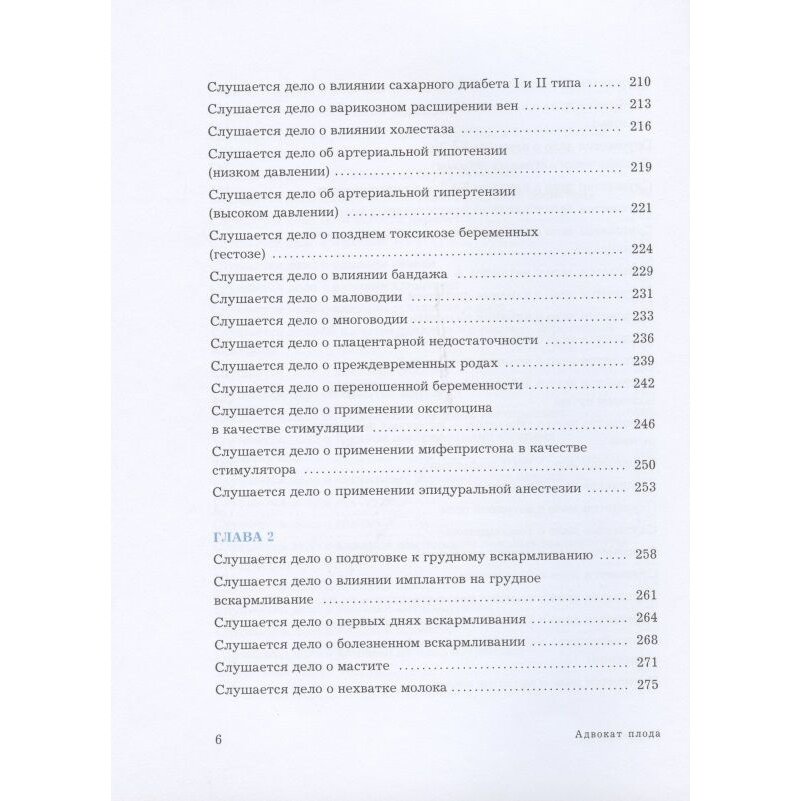 Слушается дело о влиянии сахарного диабета I и II типа ..... 210
Слушается дело о варикозном расширении вен ..... 213
Слушается дело о влиянии холестаза ..... 216
Слушается дело об артериальной гипотензии (низком давлении) ..... 219
Слушается дело об артериальной гипертензии (высоком давлении) ..... 221
Слушается дело о позднем токсикозе беременных (гестозе) ..... 224
Слушается дело о влиянии бандажа ..... 229
Слушается дело о маловодии ..... 231
Слушается дело о многоводии ..... 233
Слушается дело о плацентарной недостаточности ..... 236
Слушается дело о преждевременных родах ..... 239
Слушается дело о переношенной беременности ..... 242
Слушается дело о применении окситоцина в качестве стимуляции ..... 246
Слушается дело о применении мифепристона в качестве стимулятора ..... 250
Слушается дело о применении эпидуральной анестезии ..... 253

ГЛАВА 2
Слушается дело о подготовке к грудному вскармливанию ..... 258
Слушается дело о влиянии имплантов на грудное вскармливание ..... 261
Слушается дело о первых днях вскармливания ..... 264
Слушается дело о болезненном вскармливании ..... 268
Слушается дело о мастите ..... 271
Слушается дело о нехватке молока ..... 275

6 Адвокат плода